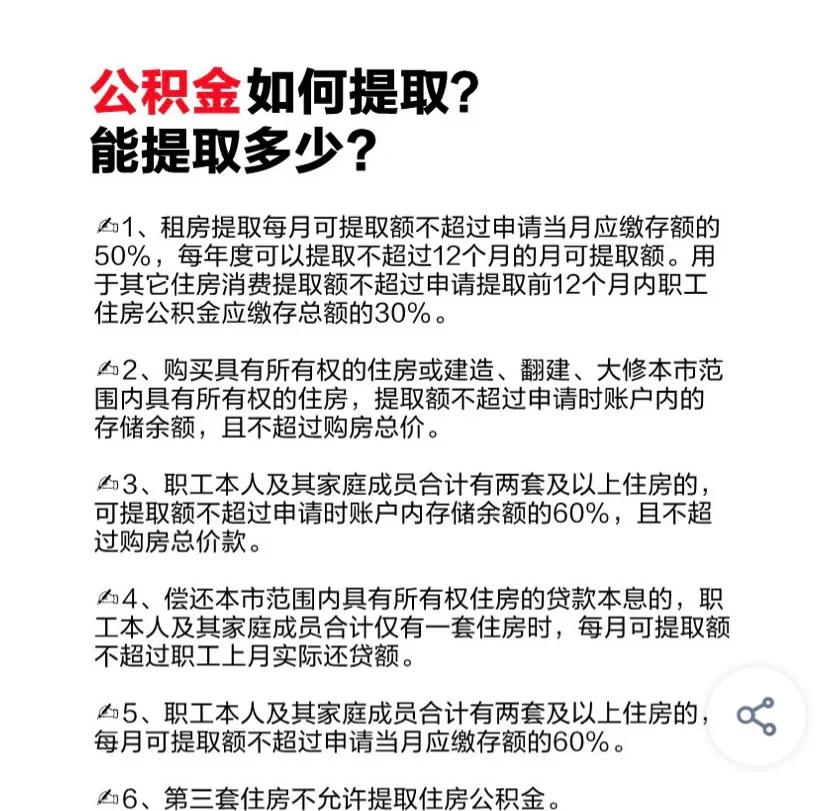 公积金如何提取?
能提取多少?

✍1、租房提取每月可提取额不超过申请当月应缴存额的50%，每年度可以提取不超过12个月的月可提取额。用于其它住房消费提取额不超过申请提取前12个月内职工住房公积金应缴存总额的30%。

✍2、购买具有所有权的住房或建造、翻建、大修本市范围内具有所有权的住房，提取额不超过申请时账户内的存储余额，且不超过购房总价。

✍3、职工本人及其家庭成员合计有两套及以上住房的，可提取额不超过申请时账户内存储余额的60%，且不超过购房总价款。

✍4、偿还本市范围内具有所有权住房的贷款本息的，职工本人及其家庭成员合计仅有一套住房时，每月可提取额不超过职工上月实际还贷额。

✍5、职工本人及其家庭成员合计有两套及以上住房的，每月可提取额不超过申请当月应缴存额的60%。

✍6、第三套住房不允许提取住房公积金。